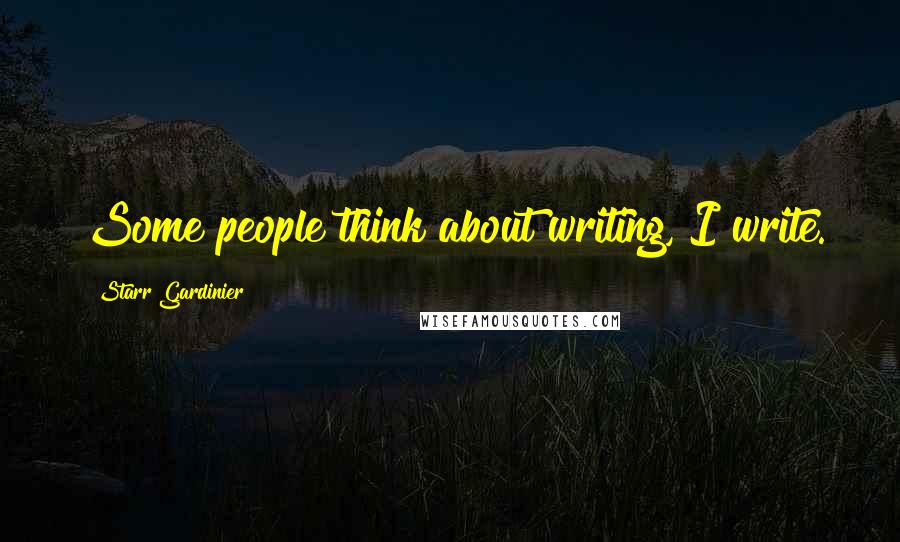 Some people think about writing, I write.

Starr Gardinier

WISEFAMOUSQUOTES.COM